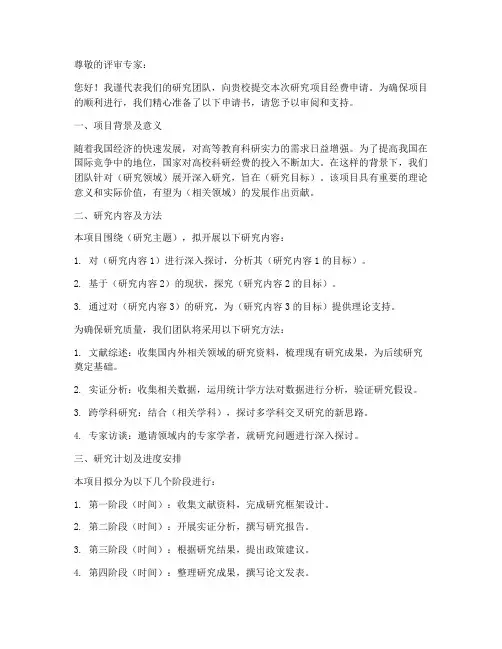 尊敬的评审专家：

您好！我谨代表我们的研究团队，向贵校提交本次研究项目经费申请。为确保项目的顺利进行，我们精心准备了以下申请书，请您予以审阅和支持。

一、项目背景及意义

随着我国经济的快速发展，对高等教育科研实力的需求日益增强。为了提高我国在国际竞争中的地位，国家对高校科研经费的投入不断加大。在这样的背景下，我们团队针对（研究领域）展开深入研究，旨在（研究目标）。该项目具有重要的理论意义和实际价值，有望为（相关领域）的发展作出贡献。

二、研究内容及方法

本项目围绕（研究主题），拟开展以下研究内容：

1. 对（研究内容 1）进行深入探讨，分析其（研究内容 1 的目标）。

2. 基于（研究内容 2）的现状，探究（研究内容 2 的目标）。

3. 通过对（研究内容 3）的研究，为（研究内容 3 的目标）提供理论支持。

为确保研究质量，我们团队将采用以下研究方法：

1. 文献综述：收集国内外相关领域的研究资料，梳理现有研究成果，为后续研究奠定基础。

2. 实证分析：收集相关数据，运用统计学方法对数据进行分析，验证研究假设。

3. 跨学科研究：结合（相关学科），探讨多学科交叉研究的新思路。

4. 专家访谈：邀请领域内的专家学者，就研究问题进行深入探讨。

三、研究计划及进度安排

本项目拟分为以下几个阶段进行：

1. 第一阶段（时间）：收集文献资料，完成研究框架设计。

2. 第二阶段（时间）：开展实证分析，撰写研究报告。

3. 第三阶段（时间）：根据研究结果，提出政策建议。

4. 第四阶段（时间）：整理研究成果，撰写论文发表。